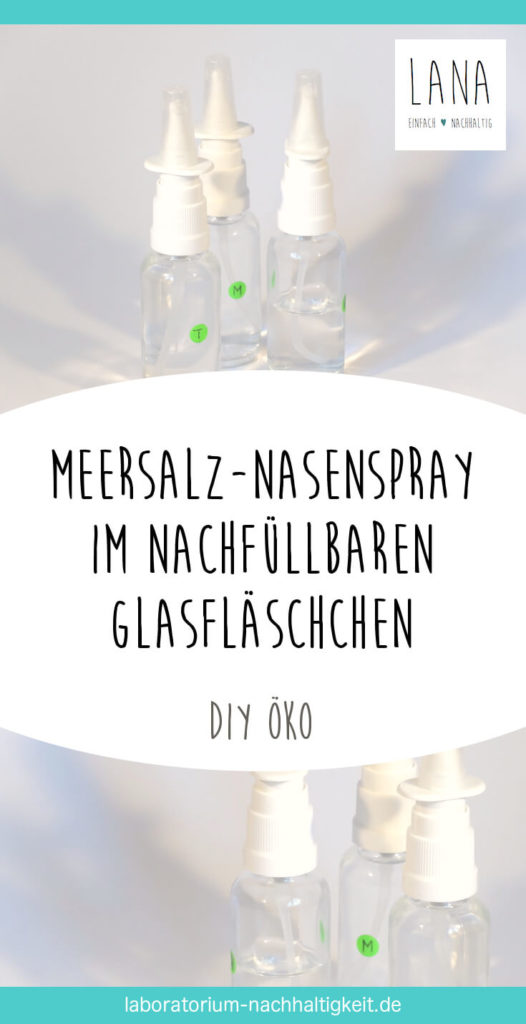 LANA
EINFACH ♥ NACHHALTIG

T
M

MEERSALZ-NASENSPRAY IM NACHFÜLLBAREN GLASFLÄSCHCHEN

DIY ÖKO

M

laboratorium-nachhaltigkeit.de